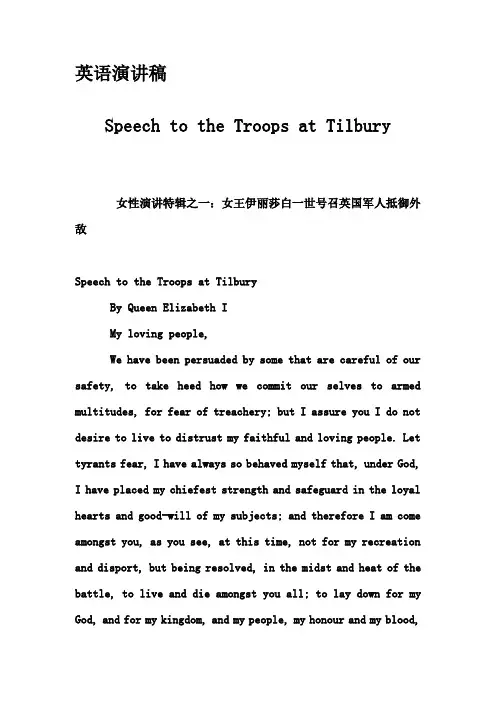 英语演讲稿

Speech to the Troops at Tilbury

女性演讲特辑之一：女王伊丽莎白一世号召英国军人抵御外敌

Speech to the Troops at Tilbury

By Queen Elizabeth I

My loving people,

We have been persuaded by some that are careful of our safety, to take heed how we commit our selves to armed multitudes, for fear of treachery; but I assure you I do not desire to live to distrust my faithful and loving people. Let tyrants fear, I have always so behaved myself that, under God, I have placed my chiefest strength and safeguard in the loyal hearts and good-will of my subjects; and therefore I am come amongst you, as you see, at this time, not for my recreation and disport, but being resolved, in the midst and heat of the battle, to live and die amongst you all; to lay down for my God, and for my kingdom, and my people, my honour and my blood,